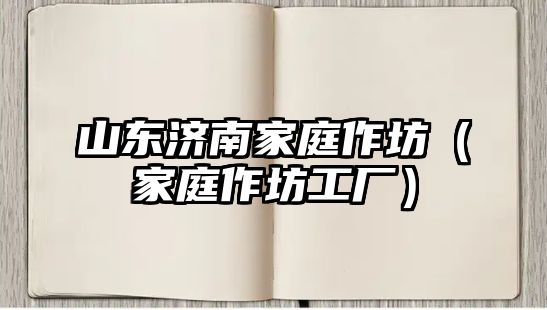 山东济南家庭作坊（家庭作坊工厂）